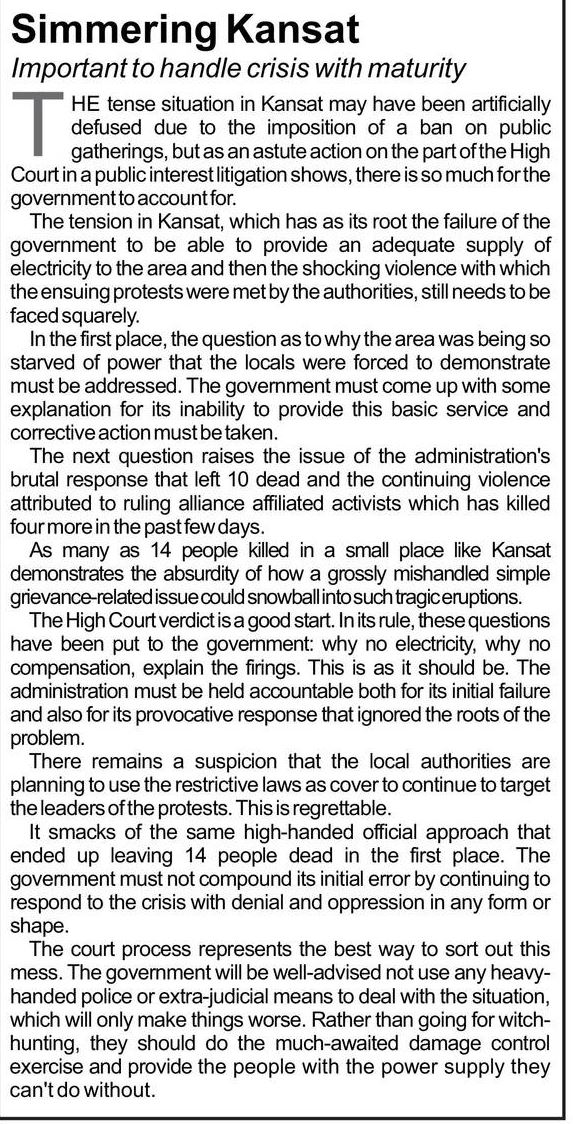 Simmering Kansat

Important to handle crisis with maturity

THE tense situation in Kansat may have been artificially defused due to the imposition of a ban on public gatherings, but as an astute action on the part of the High Court in a public interest litigation shows, there is so much for the government to account for.

The tension in Kansat, which has as its root the failure of the government to be able to provide an adequate supply of electricity to the area and then the shocking violence with which the ensuing protests were met by the authorities, still needs to be faced squarely.

In the first place, the question as to why the area was being so starved of power that the locals were forced to demonstrate must be addressed. The government must come up with some explanation for its inability to provide this basic service and corrective action must be taken.

The next question raises the issue of the administration's brutal response that left 10 dead and the continuing violence attributed to ruling alliance affiliated activists which has killed four more in the past few days.

As many as 14 people killed in a small place like Kansat demonstrates the absurdity of how a grossly mishandled simple grievance-related issue could snowball into such tragic eruptions.

The High Court verdict is a good start. In its rule, these questions have been put to the government: why no electricity, why no compensation, explain the firings. This is as it should be. The administration must be held accountable both for its initial failure and also for its provocative response that ignored the roots of the problem.

There remains a suspicion that the local authorities are planning to use the restrictive laws as cover to continue to target the leaders of the protests. This is regrettable.

It smacks of the same high-handed official approach that ended up leaving 14 people dead in the first place. The government must not compound its initial error by continuing to respond to the crisis with denial and oppression in any form or shape.

The court process represents the best way to sort out this mess. The government will be well-advised not use any heavy-handed police or extra-judicial means to deal with the situation, which will only make things worse. Rather than going for witch-hunting, they should do the much-awaited damage control exercise and provide the people with the power supply they can't do without.